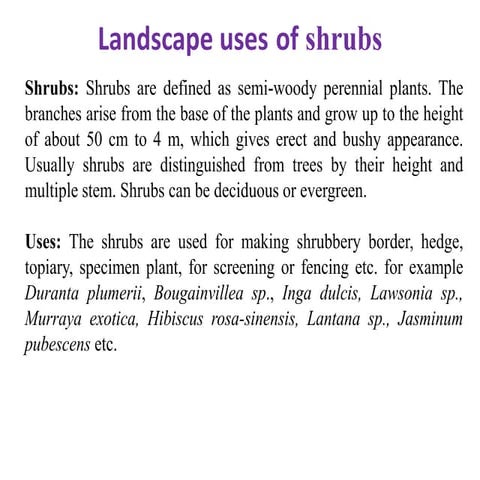 Landscape uses of shrubs

Shrubs: Shrubs are defined as semi-woody perennial plants. The branches arise from the base of the plants and grow up to the height of about 50 cm to 4 m, which gives erect and bushy appearance. Usually shrubs are distinguished from trees by their height and multiple stem. Shrubs can be deciduous or evergreen.

Uses: The shrubs are used for making shrubbery border, hedge, topiary, specimen plant, for screening or fencing etc. for example Duranta plumerii, Bougainvillea sp., Inga dulcis, Lawsonia sp., Murraya exotica, Hibiscus rosa-sinensis, Lantana sp., Jasminum pubescens etc.